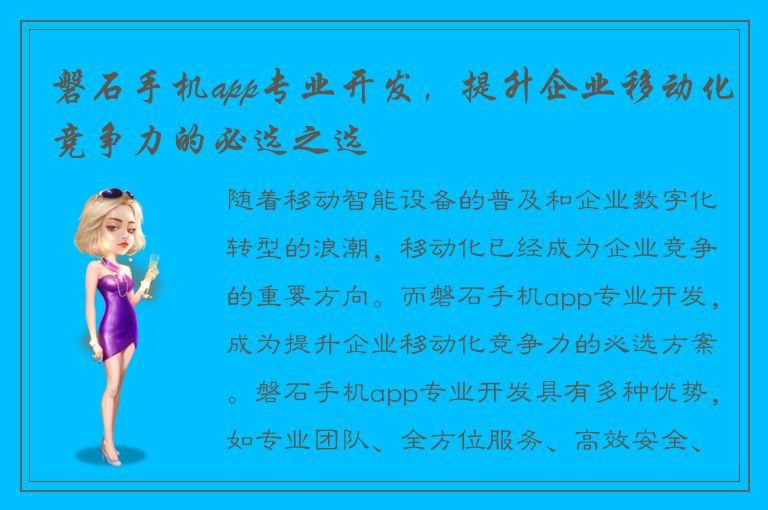 磐石手机app专业开发，提升企业移动化竞争力的必选之选

随着移动智能设备的普及和企业数字化转型的浪潮，移动化已经成为企业竞争的重要方向。而磐石手机app专业开发，成为提升企业移动化竞争力的必选方案。磐石手机app专业开发具有多种优势，如专业团队、全方位服务、高效安全、